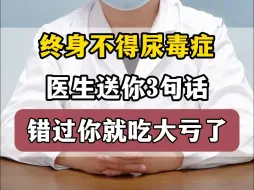 终身不得尿毒症

医生送你3句话

错过你就吃大亏了